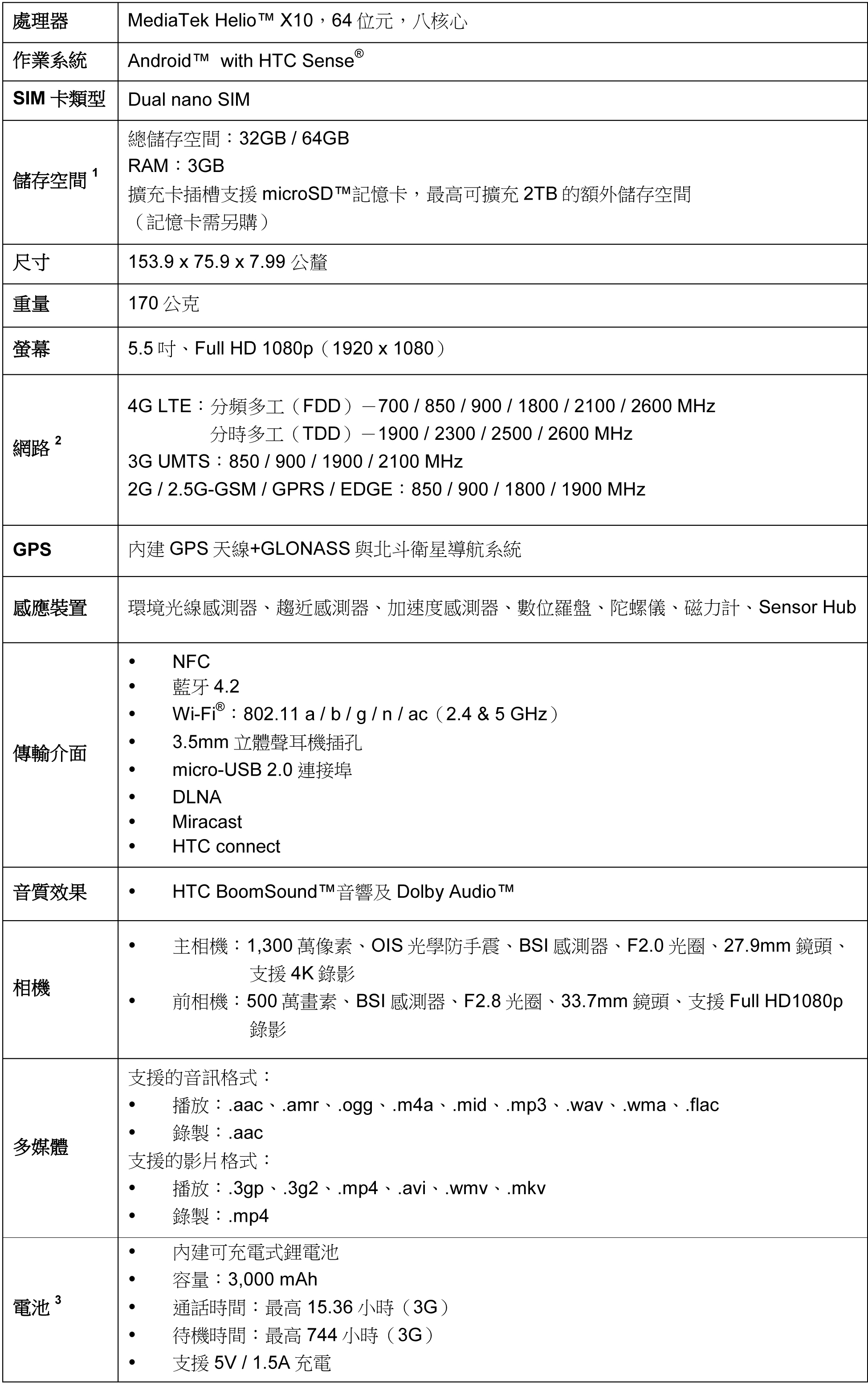 | 處理器 | MediaTek Helio™ X10，64 位元，八核心 |
|---|---|
| 作業系統 | Android™ with HTC Sense® |
| SIM 卡類型 | Dual nano SIM |
| 儲存空間 $^1$ | 總儲存空間：32GB / 64GB<br>RAM：3GB<br>擴充卡插槽支援 microSD™記憶卡，最高可擴充 2TB 的額外儲存空間（記憶卡需另購） |
| 尺寸 | 153.9 x 75.9 x 7.99 公釐 |
| 重量 | 170 公克 |
| 螢幕 | 5.5 吋、Full HD 1080p（1920 x 1080） |
| 網路 $^2$ | 4G LTE：分頻多工（FDD）－700 / 850 / 900 / 1800 / 2100 / 2600 MHz<br>分時多工（TDD）－1900 / 2300 / 2500 / 2600 MHz<br>3G UMTS：850 / 900 / 1900 / 2100 MHz<br>2G / 2.5G-GSM / GPRS / EDGE：850 / 900 / 1800 / 1900 MHz |
| GPS | 內建 GPS 天線+GLONASS 與北斗衛星導航系統 |
| 感應裝置 | 環境光線感測器、趨近感測器、加速度感測器、數位羅盤、陀螺儀、磁力計、Sensor Hub |
| 傳輸介面 | • NFC<br>• 藍牙 4.2<br>• Wi-Fi®：802.11 a / b / g / n / ac（2.4 & 5 GHz）<br>• 3.5mm 立體聲耳機插孔<br>• micro-USB 2.0 連接埠<br>• DLNA<br>• Miracast<br>• HTC connect |
| 音質效果 | • HTC BoomSound™音響及 Dolby Audio™ |
| 相機 | • 主相機：1,300 萬像素、OIS 光學防手震、BSI 感測器、F2.0 光圈、27.9mm 鏡頭、支援 4K 錄影<br>• 前相機：500 萬畫素、BSI 感測器、F2.8 光圈、33.7mm 鏡頭、支援 Full HD1080p 錄影 |
| 多媒體 | 支援的音訊格式：<br>• 播放：.aac、.amr、.ogg、.m4a、.mid、.mp3、.wav、.wma、.flac<br>• 錄製：.aac<br>支援的影片格式：<br>• 播放：.3gp、.3g2、.mp4、.avi、.wmv、.mkv<br>• 錄製：.mp4 |
| 電池 $^3$ | • 內建可充電式鋰電池<br>• 容量：3,000 mAh<br>• 通話時間：最高 15.36 小時（3G）<br>• 待機時間：最高 744 小時（3G）<br>• 支援 5V / 1.5A 充電 |